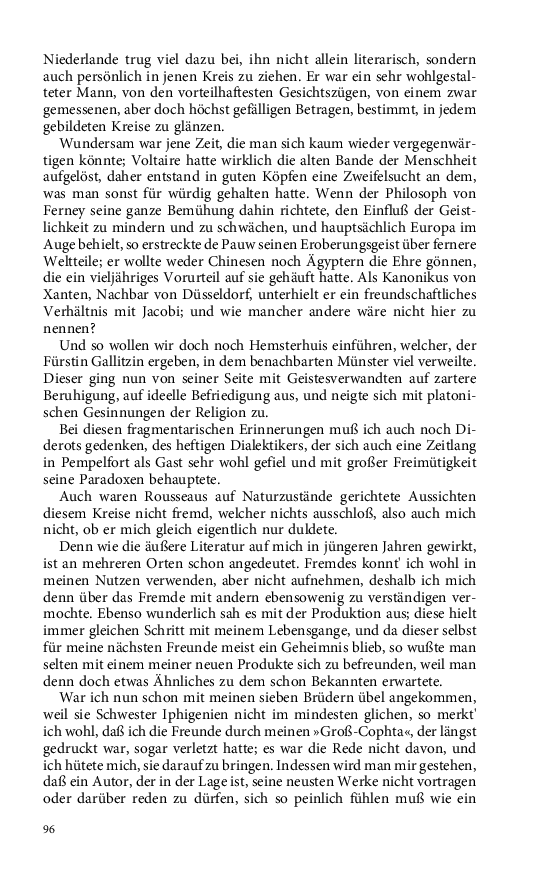 Niederlande trug viel dazu bei, ihn nicht allein literarisch, sondern auch persönlich in jenen Kreis zu ziehen. Er war ein sehr wohlgestalteter Mann, von den vorteilhaftesten Gesichtszügen, von einem zwar gemessenen, aber doch höchst gefälligen Betragen, bestimmt, in jedem gebildeten Kreise zu glänzen.

Wundersam war jene Zeit, die man sich kaum wieder vergegenwärtigen könnte; Voltaire hatte wirklich die alten Bande der Menschheit aufgelöst, daher entstand in guten Köpfen eine Zweifelsucht an dem, was man sonst für würdig gehalten hatte. Wenn der Philosoph von Ferney seine ganze Bemühung dahin richtete, den Einfluß der Geistlichkeit zu mindern und zu schwächen, und hauptsächlich Europa im Auge behielt, so erstreckte de Pauw seinen Eroberungsgeist über fernere Weltteile; er wollte weder Chinesen noch Ägyptern die Ehre gönnen, die ein vieljähriges Vorurteil auf sie gehäuft hatte. Als Kanonikus von Xanten, Nachbar von Düsseldorf, unterhielt er ein freundschaftliches Verhältnis mit Jacobi; und wie mancher andere wäre nicht hier zu nennen?

Und so wollen wir doch noch Hemsterhuis einführen, welcher, der Fürstin Gallitzin ergeben, in dem benachbarten Münster viel verweilte. Dieser ging nun von seiner Seite mit Geistesverwandten auf zartere Beruhigung, auf ideelle Befriedigung aus, und neigte sich mit platonischen Gesinnungen der Religion zu.

Bei diesen fragmentarischen Erinnerungen muß ich auch noch Diderots gedenken, des heftigen Dialektikers, der sich auch eine Zeitlang in Pempelfort als Gast sehr wohl gefiel und mit großer Freimütigkeit seine Paradoxen behauptete.

Auch waren Rousseaus auf Naturzustände gerichtete Aussichten diesem Kreise nicht fremd, welcher nichts ausschloß, also auch mich nicht, ob er mich gleich eigentlich nur duldete.

Denn wie die äußere Literatur auf mich in jüngeren Jahren gewirkt, ist an mehreren Orten schon angedeutet. Fremdes konnt' ich wohl in meinen Nutzen verwenden, aber nicht aufnehmen, deshalb ich mich denn über das Fremde mit andern ebensowenig zu verständigen vermochte. Ebenso wunderlich sah es mit der Produktion aus; diese hielt immer gleichen Schritt mit meinem Lebensgange, und da dieser selbst für meine nächsten Freunde meist ein Geheimnis blieb, so wußte man selten mit einem meiner neuen Produkte sich zu befreunden, weil man denn doch etwas Ähnliches zu dem schon Bekannten erwartete.

War ich nun schon mit meinen sieben Brüdern übel angekommen, weil sie Schwester Iphigenien nicht im mindesten glichen, so merkt' ich wohl, daß ich die Freunde durch meinen »Groß-Cophta«, der längst gedruckt war, sogar verletzt hatte; es war die Rede nicht davon, und ich hütete mich, sie darauf zu bringen. Indessen wird man mir gestehen, daß ein Autor, der in der Lage ist, seine neusten Werke nicht vortragen oder darüber reden zu dürfen, sich so peinlich fühlen muß wie ein

96